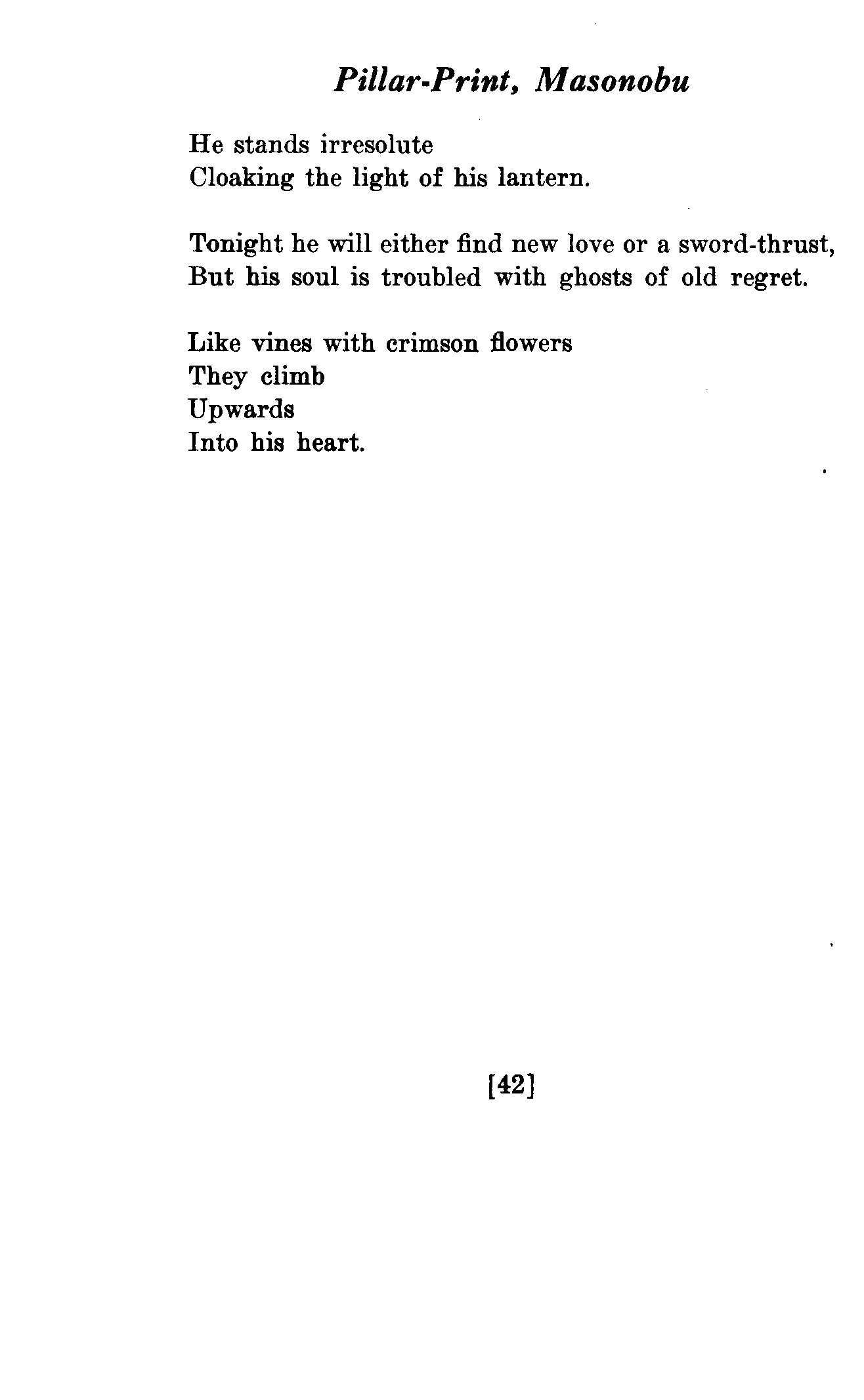 Pillar-Print, Masonobu

He stands irresolute
Cloaking the light of his lantern.

Tonight he will either find new love or a sword-thrust,
But his soul is troubled with ghosts of old regret.

Like vines with crimson flowers
They climb
Upwards
Into his heart.

[42]